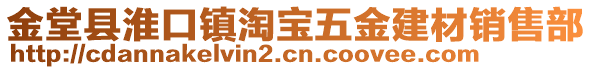 金堂县淮口镇淘宝五金建材销售部
http://cdannakelvin2.cn.coovee.com